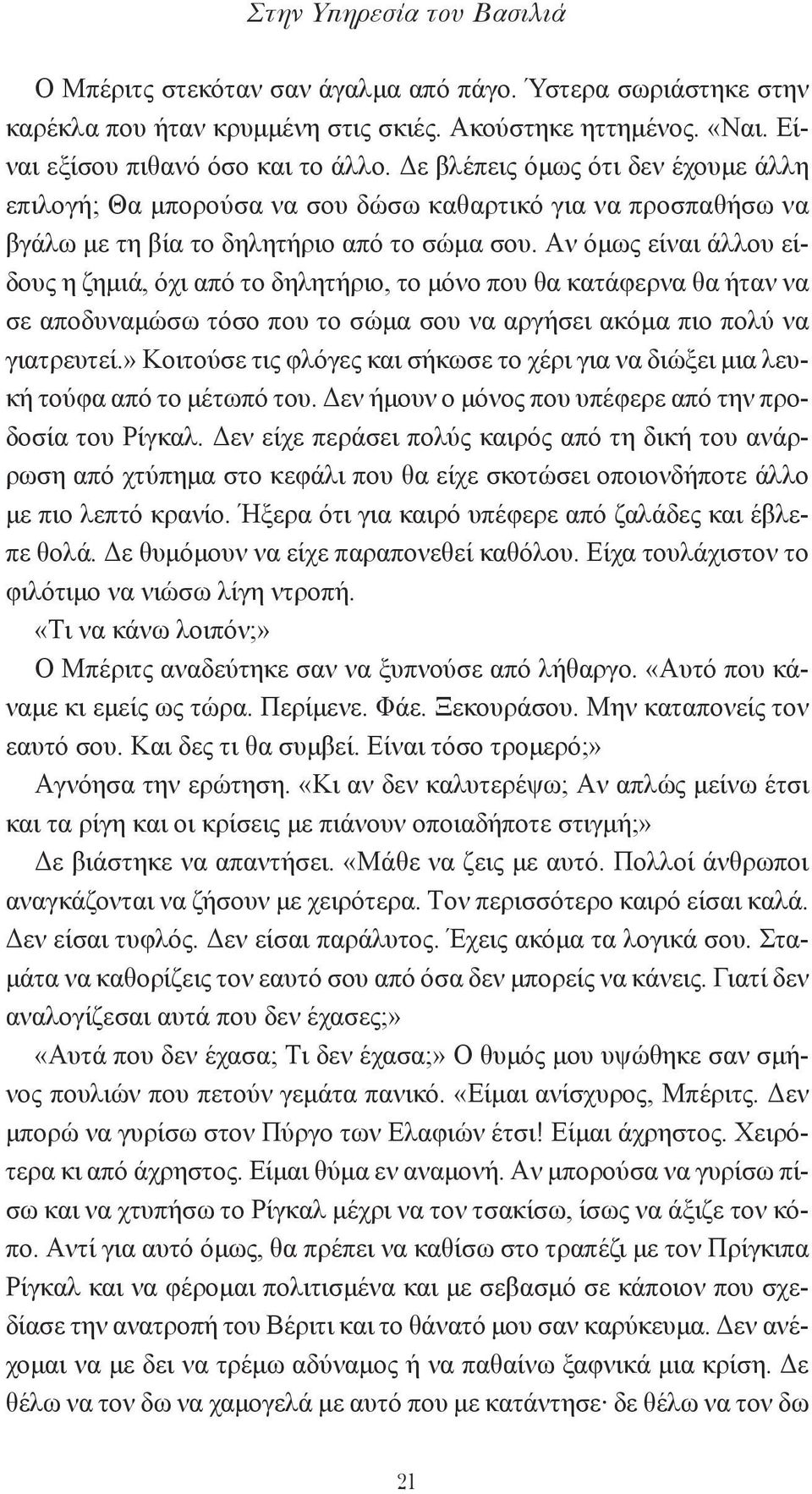 Στην Υπηρεσία του Βασιλιά

Ο Μπέριτς στεκόταν σαν άγαλμα από πάγο. Ύστερα σωριάστηκε στην καρέκλα που ήταν κρυμμένη στις σκιές. Ακούστηκε ηττημένος. «Ναι. Είναι εξίσου πιθανό όσο και το άλλο. Δε βλέπεις όμως ότι δεν έχουμε άλλη επιλογή; Θα μπορούσα να σου δώσω καθαρτικό για να προσπαθήσω να βγάλω με τη βία το δηλητήριο από το σώμα σου. Αν όμως είναι άλλου είδους η ζημιά, όχι από το δηλητήριο, το μόνο που θα κατάφερνα θα ήταν να σε αποδυναμώσω τόσο που το σώμα σου να αργήσει ακόμα πιο πολύ να γιατρευτεί.» Κοιτούσε τις φλόγες και σήκωσε το χέρι για να διώξει μια λευκή τούφα από το μέτωπό του. Δεν ήμουν ο μόνος που υπέφερε από την προδοσία του Ρίγκαλ. Δεν είχε περάσει πολύς καιρός από τη δική του ανάρρωση από χτύπημα στο κεφάλι που θα είχε σκοτώσει οποιονδήποτε άλλο με πιο λεπτό κρανίο. Ήξερα ότι για καιρό υπέφερε από ζαλάδες και έβλεπε θολά. Δε θυμόμουν να είχε παραπονεθεί καθόλου. Είχα τουλάχιστον το φιλότιμο να νιώσω λίγη ντροπή.

«Τι να κάνω λοιπόν;»

Ο Μπέριτς αναδεύτηκε σαν να ξυπνούσε από λήθαργο. «Αυτό που κάναμε κι εμείς ως τώρα. Περίμενε. Φάε. Ξεκουράσου. Μην καταπονείς τον εαυτό σου. Και δες τι θα συμβεί. Είναι τόσο τρομερό;»

Αγνόησα την ερώτηση. «Κι αν δεν καλυτερέψω; Αν απλώς μείνω έτσι και τα ρίγη και οι κρίσεις με πιάνουν οποιαδήποτε στιγμή;»

Δε βιάστηκε να απαντήσει. «Μάθε να ζεις με αυτό. Πολλοί άνθρωποι αναγκάζονται να ζήσουν με χειρότερα. Τον περισσότερο καιρό είσαι καλά. Δεν είσαι τυφλός. Δεν είσαι παράλυτος. Έχεις ακόμα τα λογικά σου. Σταμάτα να καθορίζεις τον εαυτό σου από όσα δεν μπορείς να κάνεις. Γιατί δεν αναλογίζεσαι αυτά που δεν έχασες;»

«Αυτά που δεν έχασα; Τι δεν έχασα;» Ο θυμός μου υψώθηκε σαν σμήνος πουλιών που πετούν γεμάτα πανικό. «Είμαι ανίσχυρος, Μπέριτς. Δεν μπορώ να γυρίσω στον Πύργο των Ελαφιών έτσι! Είμαι άχρηστος. Χειρότερα κι από άχρηστος. Είμαι θύμα εν αναμονή. Αν μπορούσα να γυρίσω πίσω και να χτυπήσω το Ρίγκαλ μέχρι να τον τσακίσω, ίσως να άξιζε τον κόπο. Αντί για αυτό όμως, θα πρέπει να καθίσω στο τραπέζι με τον Πρίγκιπα Ρίγκαλ και να φέρομαι πολιτισμένα και με σεβασμό σε κάποιον που σχεδίασε την ανατροπή του Βέριτι και το θάνατό μου σαν καρύκευμα. Δεν ανέχομαι να με δει να τρέμω αδύναμος ή να παθαίνω ξαφνικά μια κρίση. Δε θέλω να τον δω να χαμογελά με αυτό που με κατάντησε· δε θέλω να τον δω

21